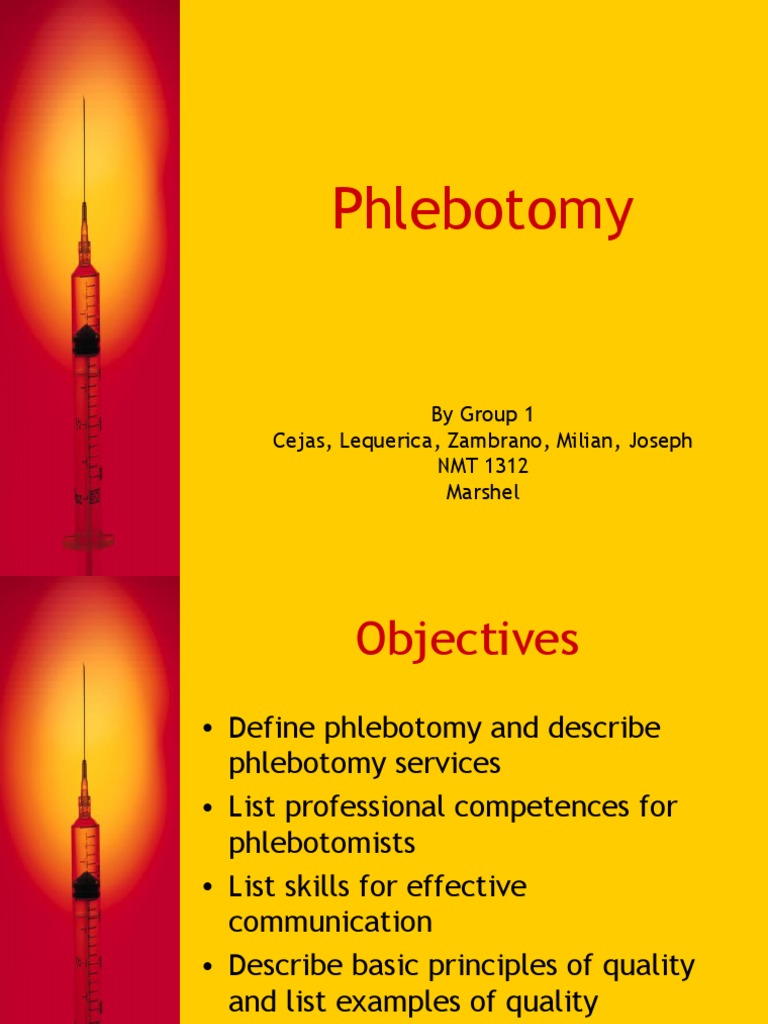 Phlebotomy

By Group 1
Cejas, Lequerica, Zambrano, Milian, Joseph
NMT 1312
Marshel

Objectives

• Define phlebotomy and describe phlebotomy services
• List professional competences for phlebotomists
• List skills for effective communication
• Describe basic principles of quality and list examples of quality